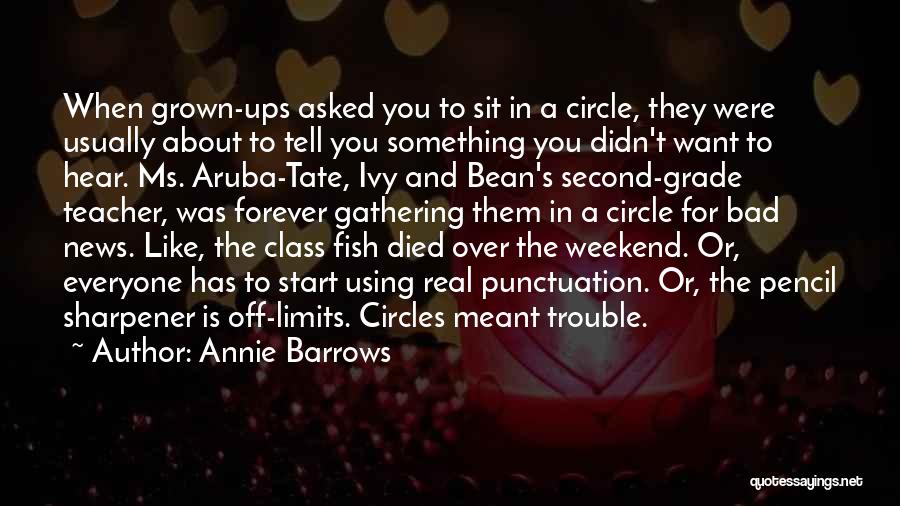 When grown-ups asked you to sit in a circle, they were usually about to tell you something you didn't want to hear. Ms. Aruba-Tate, Ivy and Bean's second-grade teacher, was forever gathering them in a circle for bad news. Like, the class fish died over the weekend. Or, everyone has to start using real punctuation. Or, the pencil sharpener is off-limits. Circles meant trouble.

~ Author: Annie Barrows

quotessayings.net